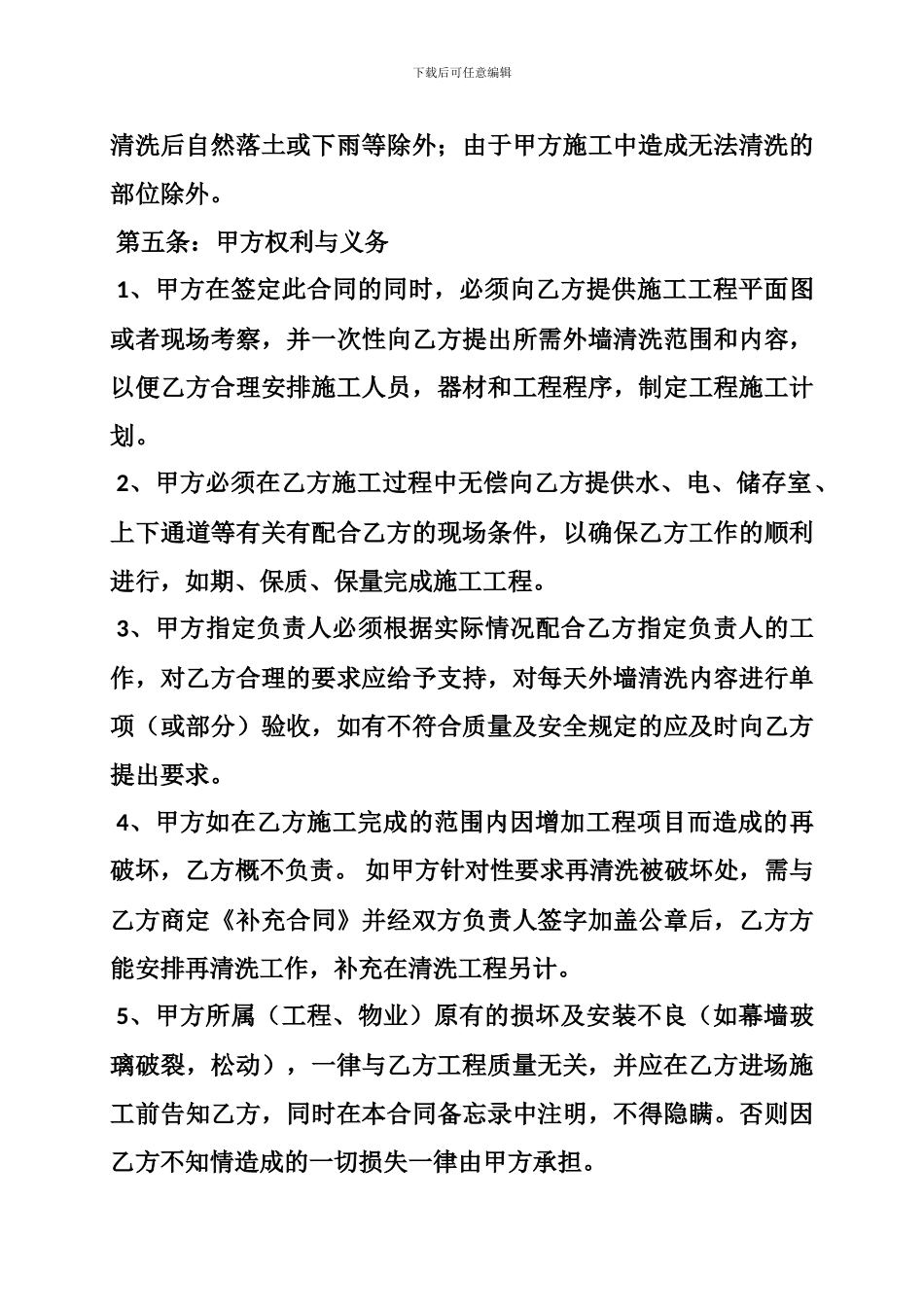 下载后可任意编辑

清洗后自然落土或下雨等除外；由于甲方施工中造成无法清洗的部位除外。

第五条：甲方权利与义务

1、甲方在签定此合同的同时，必须向乙方提供施工工程平面图或者现场考察，并一次性向乙方提出所需外墙清洗范围和内容，以便乙方合理安排施工人员，器材和工程程序，制定工程施工计划。

2、甲方必须在乙方施工过程中无偿向乙方提供水、电、储存室、上下通道等有关有配合乙方的现场条件，以确保乙方工作的顺利进行，如期、保质、保量完成施工工程。

3、甲方指定负责人必须根据实际情况配合乙方指定负责人的工作，对乙方合理的要求应给予支持，对每天外墙清洗内容进行单项（或部分）验收，如有不符合质量及安全规定的应及时向乙方提出要求。

4、甲方如在乙方施工完成的范围内因增加工程项目而造成的再破坏，乙方概不负责。 如甲方针对性要求再清洗被破坏处，需与乙方商定《补充合同》并经双方负责人签字加盖公章后，乙方方能安排再清洗工作，补充在清洗工程另计。

5、甲方所属（工程、物业）原有的损坏及安装不良（如幕墙玻璃破裂，松动），一律与乙方工程质量无关，并应在乙方进场施工前告知乙方，同时在本合同备忘录中注明，不得隐瞒。否则因乙方不知情造成的一切损失一律由甲方承担。